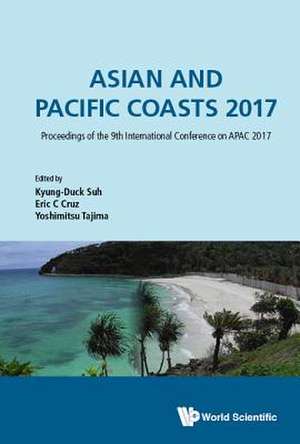 ASIAN AND PACIFIC COASTS 2017

Proceedings of the 9th International Conference on APAC 2017

Edited by
Kyung-Duck Suh
Eric C Cruz
Yoshimitsu Tajima

World Scientific